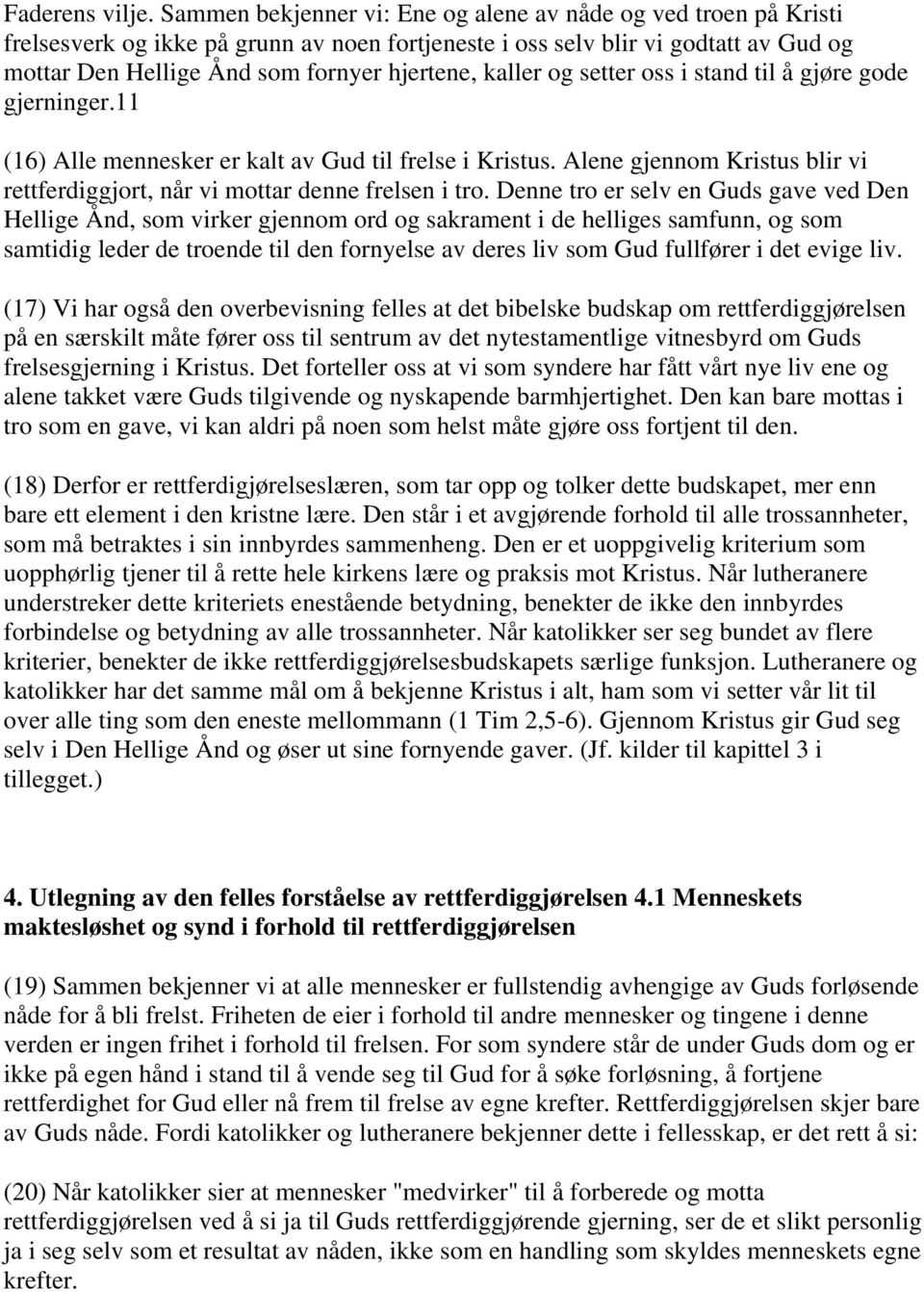 Faderens vilje. Sammen bekjenner vi: Ene og alene av nåde og ved troen på Kristi frelsesverk og ikke på grunn av noen fortjeneste i oss selv blir vi godtatt av Gud og mottar Den Hellige Ånd som fornyer hjertene, kaller og setter oss i stand til å gjøre gode gjerninger.11

(16) Alle mennesker er kalt av Gud til frelse i Kristus. Alene gjennom Kristus blir vi rettferdiggjort, når vi mottar denne frelsen i tro. Denne tro er selv en Guds gave ved Den Hellige Ånd, som virker gjennom ord og sakrament i de helliges samfunn, og som samtidig leder de troende til den fornyelse av deres liv som Gud fullfører i det evige liv.

(17) Vi har også den overbevisning felles at det bibelske budskap om rettferdiggjørelsen på en særskilt måte fører oss til sentrum av det nytestamentlige vitnesbyrd om Guds frelsesgjerning i Kristus. Det forteller oss at vi som syndere har fått vårt nye liv ene og alene takket være Guds tilgivende og nyskapende barmhjertighet. Den kan bare mottas i tro som en gave, vi kan aldri på noen som helst måte gjøre oss fortjent til den.

(18) Derfor er rettferdigjørelseslæren, som tar opp og tolker dette budskapet, mer enn bare ett element i den kristne lære. Den står i et avgjørende forhold til alle trossannheter, som må betraktes i sin innbyrdes sammenheng. Den er et uoppgivelig kriterium som uopphørlig tjener til å rette hele kirkens lære og praksis mot Kristus. Når lutheranere understreker dette kriteriets enestående betydning, benekter de ikke den innbyrdes forbindelse og betydning av alle trossannheter. Når katolikker ser seg bundet av flere kriterier, benekter de ikke rettferdiggjørelsesbudskapets særlige funksjon. Lutheranere og katolikker har det samme mål om å bekjenne Kristus i alt, ham som vi setter vår lit til over alle ting som den eneste mellommann (1 Tim 2,5-6). Gjennom Kristus gir Gud seg selv i Den Hellige Ånd og øser ut sine fornyende gaver. (Jf. kilder til kapittel 3 i tillegget.)

4. Utlegning av den felles forståelse av rettferdiggjørelsen 4.1 Menneskets maktesløshet og synd i forhold til rettferdiggjørelsen

(19) Sammen bekjenner vi at alle mennesker er fullstendig avhengige av Guds forløsende nåde for å bli frelst. Friheten de eier i forhold til andre mennesker og tingene i denne verden er ingen frihet i forhold til frelsen. For som syndere står de under Guds dom og er ikke på egen hånd i stand til å vende seg til Gud for å søke forløsning, å fortjene rettferdighet for Gud eller nå frem til frelse av egne krefter. Rettferdiggjørelsen skjer bare av Guds nåde. Fordi katolikker og lutheranere bekjenner dette i fellesskap, er det rett å si:

(20) Når katolikker sier at mennesker "medvirker" til å forberede og motta rettferdiggjørelsen ved å si ja til Guds rettferdiggjørende gjerning, ser de et slikt personlig ja i seg selv som et resultat av nåden, ikke som en handling som skyldes menneskets egne krefter.